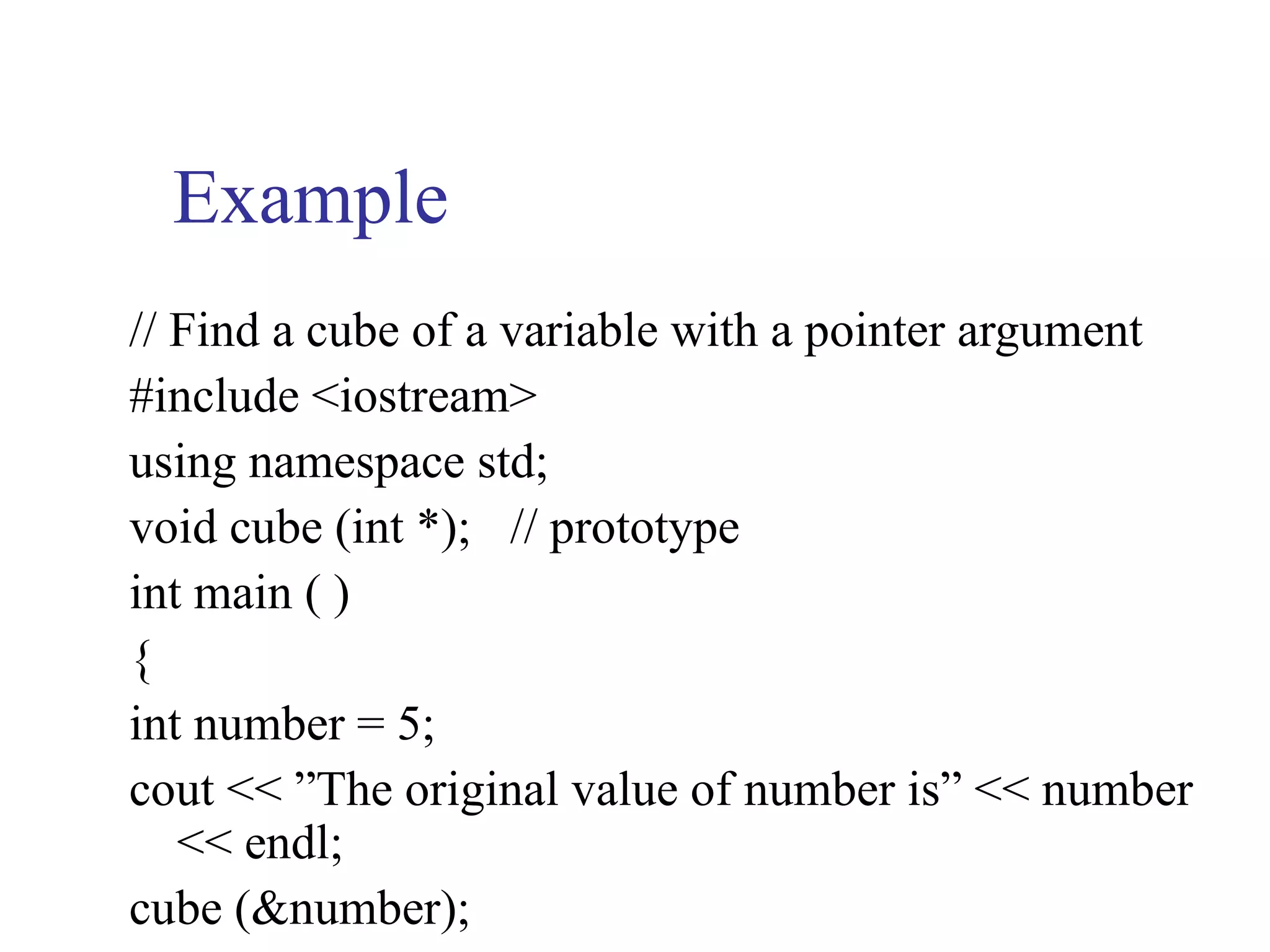 Example

// Find a cube of a variable with a pointer argument
#include <iostream>
using namespace std;
void cube (int *);   // prototype
int main ( )
{
int number = 5;
cout << ”The original value of number is” << number << endl;
cube (&number);